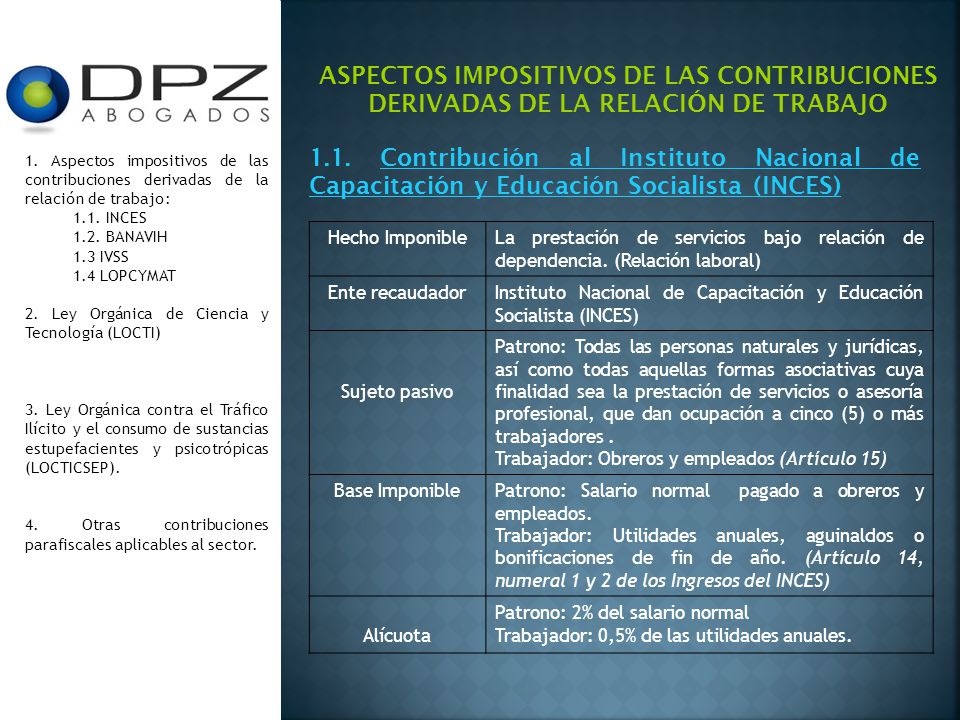 DPZ
ABOGADOS

1. Aspectos impositivos de las contribuciones derivadas de la relación de trabajo:
1.1. INCES
1.2. BANAVIH
1.3 IVSS
1.4 LOPCYMAT

2. Ley Orgánica de Ciencia y Tecnología (LOCTI)

3. Ley Orgánica contra el Tráfico Ilícito y el consumo de sustancias estupefacientes y psicotrópicas (LOCTICSEP).

4. Otras contribuciones parafiscales aplicables al sector.

ASPECTOS IMPOSITIVOS DE LAS CONTRIBUCIONES DERIVADAS DE LA RELACIÓN DE TRABAJO

1.1. Contribución al Instituto Nacional de Capacitación y Educación Socialista (INCES)

| Hecho Imponible | La prestación de servicios bajo relación de dependencia. (Relación laboral) |
|---|---|
| Ente recaudador | Instituto Nacional de Capacitación y Educación Socialista (INCES) |
| Sujeto pasivo | Patrono: Todas las personas naturales y jurídicas, así como todas aquellas formas asociativas cuya finalidad sea la prestación de servicios o asesoría profesional, que dan ocupación a cinco (5) o más trabajadores . Trabajador: Obreros y empleados (Artículo 15) |
| Base Imponible | Patrono: Salario normal pagado a obreros y empleados. Trabajador: Utilidades anuales, aguinaldos o bonificaciones de fin de año. (Artículo 14, numeral 1 y 2 de los Ingresos del INCES) |
| Alícuota | Patrono: 2% del salario normal Trabajador: 0,5% de las utilidades anuales. |